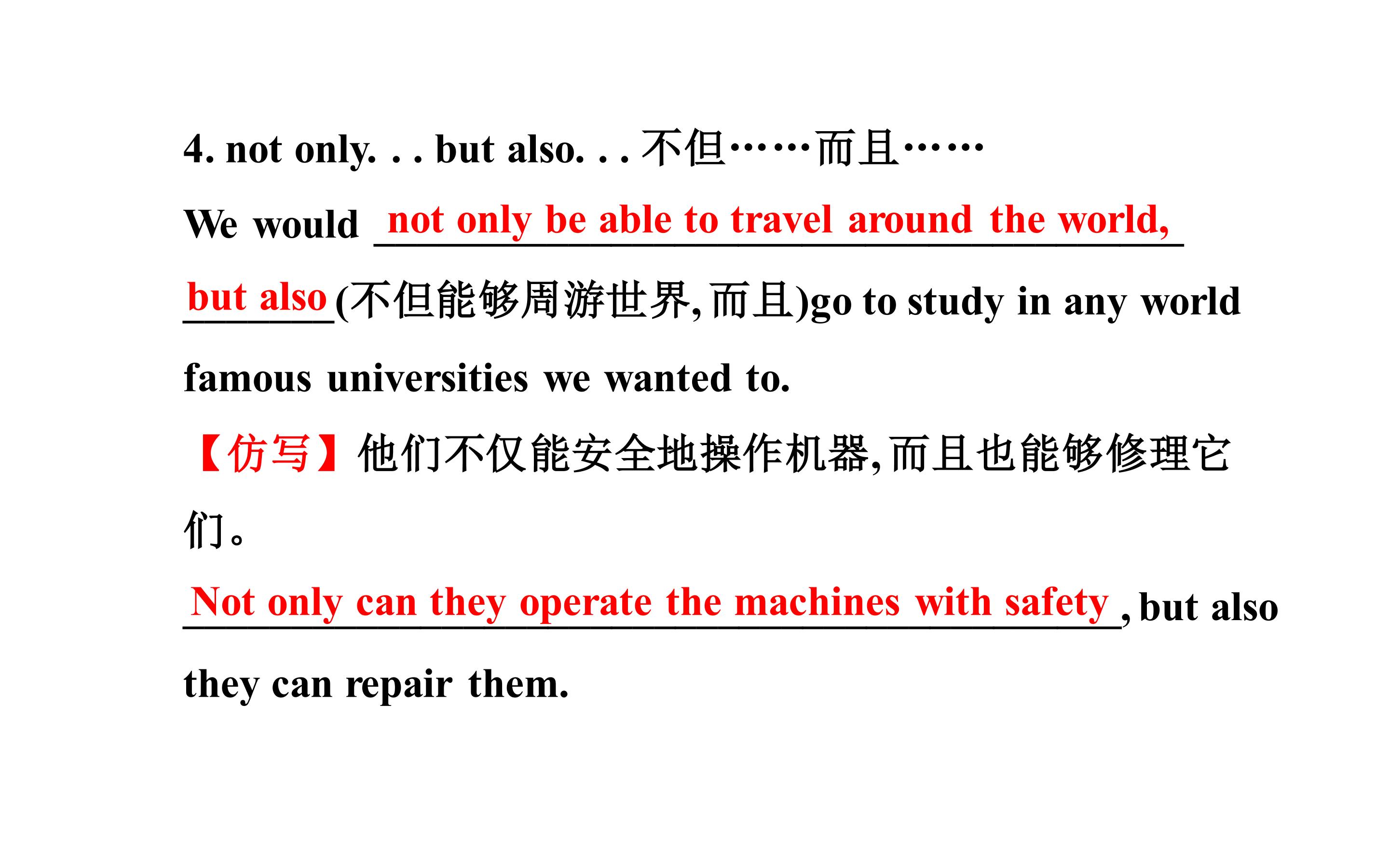 4. not only. . . but also. . . 不但……而且……

We would not only be able to travel around the world, but also (不但能够周游世界, 而且)go to study in any world famous universities we wanted to.

【仿写】他们不仅能安全地操作机器, 而且也能够修理它们。

Not only can they operate the machines with safety, but also they can repair them.